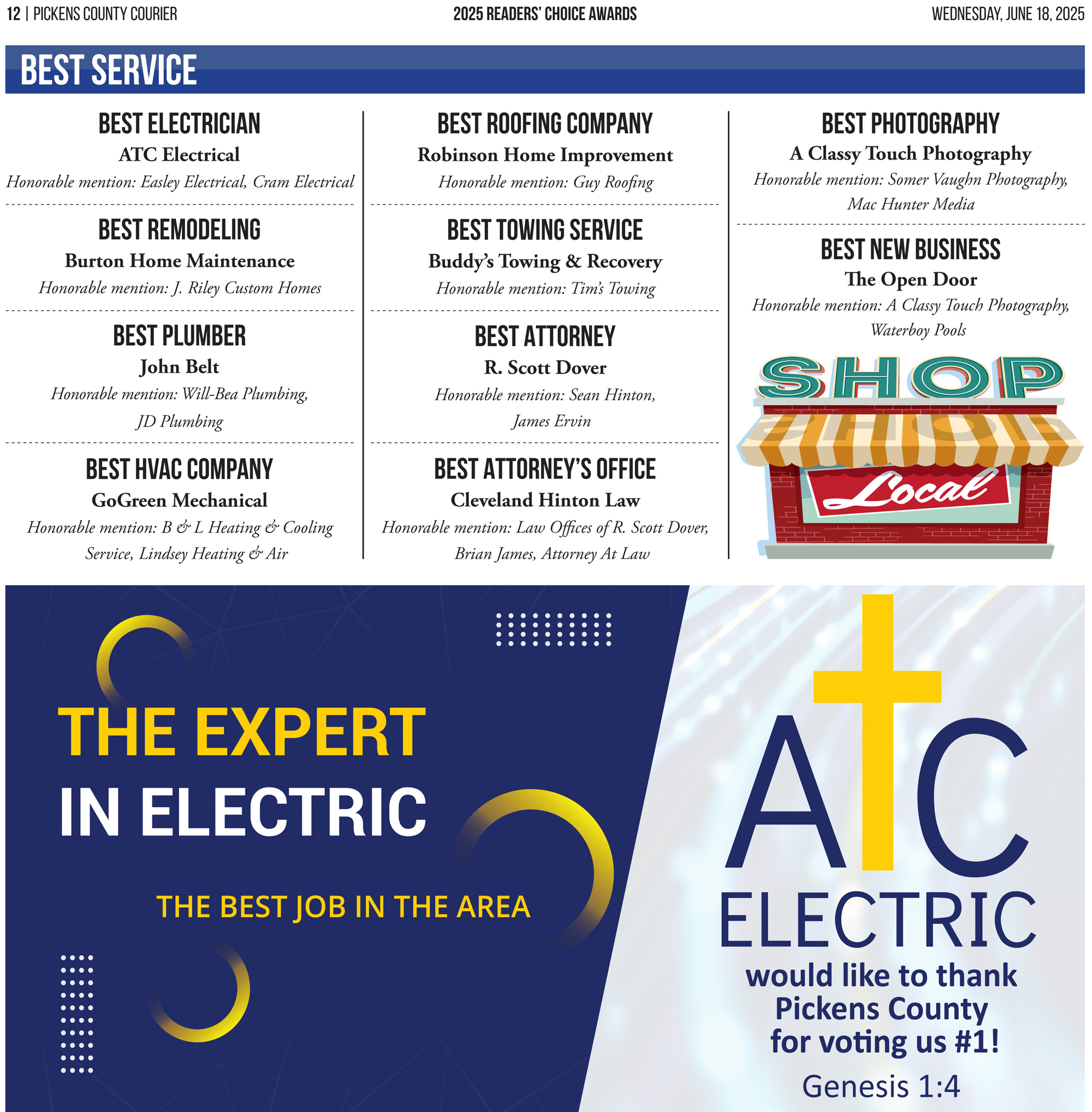 12 | PICKENS COUNTY COURIER 2025 READERS' CHOICE AWARDS WEDNESDAY, JUNE 18, 2025

BEST SERVICE

BEST ELECTRICIAN
ATC Electrical
Honorable mention: Easley Electrical, Cram Electrical

BEST REMODELING
Burton Home Maintenance
Honorable mention: J. Riley Custom Homes

BEST PLUMBER
John Belt
Honorable mention: Will-Bea Plumbing, JD Plumbing

BEST HVAC COMPANY
GoGreen Mechanical
Honorable mention: B & L Heating & Cooling Service, Lindsey Heating & Air

BEST ROOFING COMPANY
Robinson Home Improvement
Honorable mention: Guy Roofing

BEST TOWING SERVICE
Buddy's Towing & Recovery
Honorable mention: Tim's Towing

BEST ATTORNEY
R. Scott Dover
Honorable mention: Sean Hinton, James Ervin

BEST ATTORNEY'S OFFICE
Cleveland Hinton Law
Honorable mention: Law Offices of R. Scott Dover, Brian James, Attorney At Law

BEST PHOTOGRAPHY
A Classy Touch Photography
Honorable mention: Somer Vaughn Photography, Mac Hunter Media

BEST NEW BUSINESS
The Open Door
Honorable mention: A Classy Touch Photography, Waterboy Pools

SHOP
Local

THE EXPERT
IN ELECTRIC

THE BEST JOB IN THE AREA

ATC
ELECTRIC
would like to thank
Pickens County
for voting us #1!
Genesis 1:4